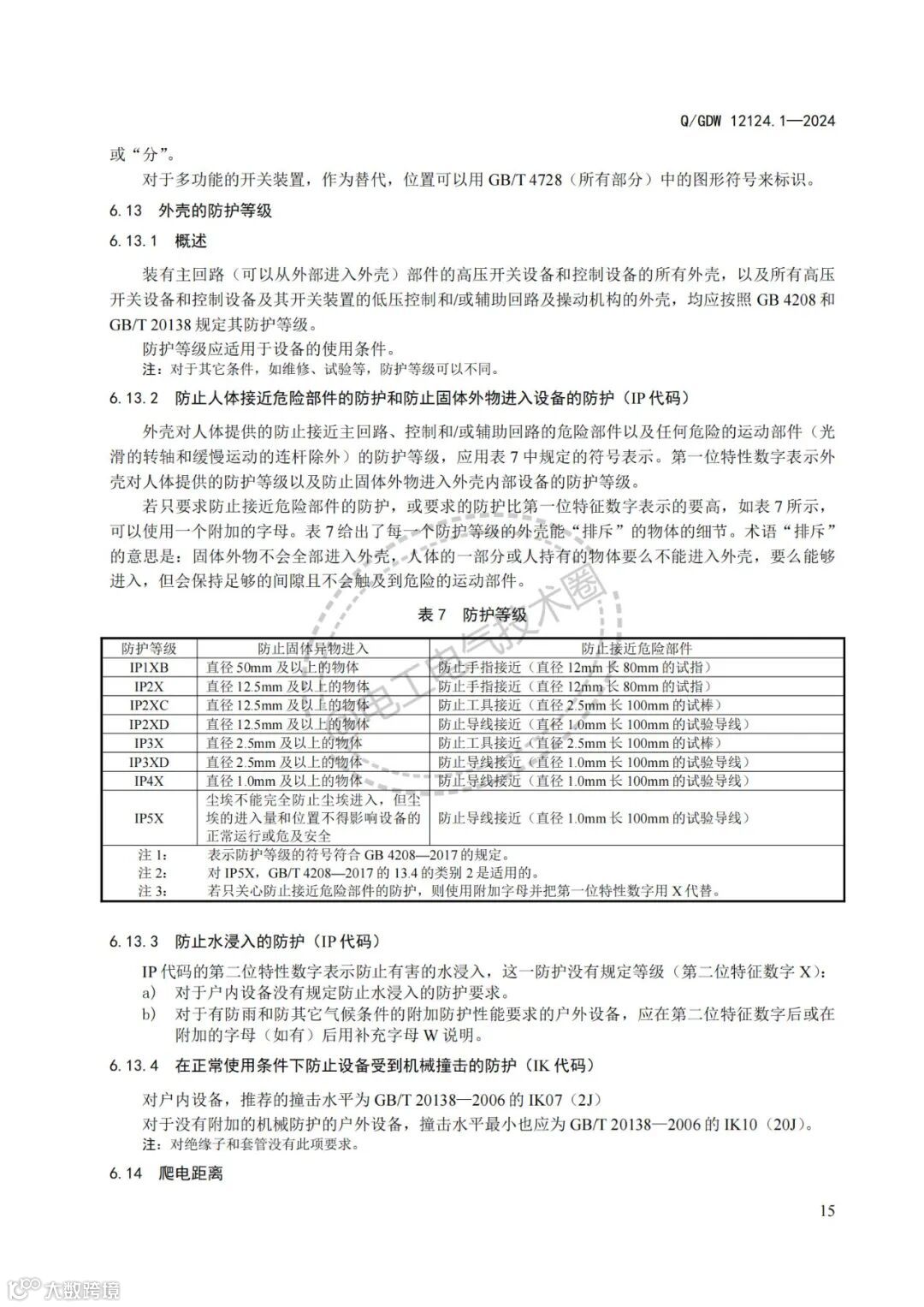 Q/GDW 12124.1—2024

或“分”。

对于多功能的开关装置，作为替代，位置可以用 GB/T 4728（所有部分）中的图形符号来标识。

6.13 外壳的防护等级

6.13.1 概述

装有主回路（可以从外部进入外壳）部件的高压开关设备和控制设备的所有外壳，以及所有高压开关设备和控制设备及其开关装置的低压控制和/或辅助回路及操动机构的外壳，均应按照 GB 4208 和 GB/T 20138 规定其防护等级。

防护等级应适用于设备的使用条件。

注：对于其它条件，如维修、试验等，防护等级可以不同。

6.13.2 防止人体接近危险部件的防护和防止固体外物进入设备的防护（IP 代码）

外壳对人体提供的防止接近主回路、控制和/或辅助回路的危险部件以及任何危险的运动部件（光滑的转轴和缓慢运动的连杆除外）的防护等级，应用表 7 中规定的符号表示。第一位特性数字表示外壳对人体提供的防护等级以及防止固体外物进入外壳内部设备的防护等级。

若只要求防止接近危险部件的防护，或要求的防护比第一位特征数字表示的要高，如表 7 所示，可以使用一个附加的字母。表 7 给出了每一个防护等级的外壳能“排斥”的物体的细节。术语“排斥”的意思是：固体外物不会全部进入外壳，人体的一部分或人持有的物体要么不能进入外壳，要么能够进入，但会保持足够的间隙且不会触及到危险的运动部件。

表 7 防护等级

| 防护等级 | 防止固体异物进入 | 防止接近危险部件 |
|---|---|---|
| IP1XB | 直径 50mm 及以上的物体 | 防止手指接近（直径 12mm 长 80mm 的试指） |
| IP2X | 直径 12.5mm 及以上的物体 | 防止手指接近（直径 12mm 长 80mm 的试指） |
| IP2XC | 直径 12.5mm 及以上的物体 | 防止工具接近（直径 2.5mm 长 100mm 的试棒） |
| IP2XD | 直径 12.5mm 及以上的物体 | 防止导线接近（直径 1.0mm 长 100mm 的试验导线） |
| IP3X | 直径 2.5mm 及以上的物体 | 防止工具接近（直径 2.5mm 长 100mm 的试棒） |
| IP3XD | 直径 2.5mm 及以上的物体 | 防止导线接近（直径 1.0mm 长 100mm 的试验导线） |
| IP4X | 直径 1.0mm 及以上的物体 | 防止导线接近（直径 1.0mm 长 100mm 的试验导线） |
| IP5X | 尘埃不能完全防止尘埃进入，但尘埃的进入量和位置不得影响设备的正常运行或危及安全 | 防止导线接近（直径 1.0mm 长 100mm 的试验导线） |

注 1: 表示防护等级的符号符合 GB 4208—2017 的规定。
注 2: 对 IP5X，GB/T 4208—2017 的 13.4 的类别 2 是适用的。
注 3: 若只关心防止接近危险部件的防护，则使用附加字母并把第一位特性数字用 X 代替。

6.13.3 防止水浸入的防护（IP 代码）

IP 代码的第二位特性数字表示防止有害的水浸入，这一防护没有规定等级（第二位特征数字 X）：

a) 对于户内设备没有规定防止水浸入的防护要求。

b) 对于有防雨和防其它气候条件的附加防护性能要求的户外设备，应在第二位特征数字后或在附加的字母（如有）后用补充字母 W 说明。

6.13.4 在正常使用条件下防止设备受到机械撞击的防护（IK 代码）

对户内设备，推荐的撞击水平为 GB/T 20138—2006 的 IK07（2J）

对于没有附加的机械防护的户外设备，撞击水平最小也应为 GB/T 20138—2006 的 IK10（20J）。

注：对绝缘子和套管没有此项要求。

6.14 爬电距离

15

电工电气技术圈

大数跨境